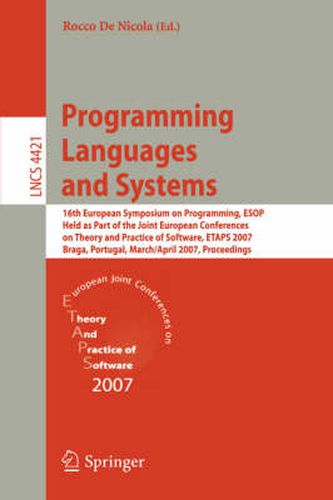 Rocco De Nicola (Ed.)

LNCS 4421

Programming Languages and Systems

16th European Symposium on Programming, ESOP
Held as Part of the Joint European Conferences on Theory and Practice of Software, ETAPS 2007
Braga, Portugal, March/April 2007, Proceedings

European Joint Conferences on
Theory
And
Practice of
Software
2007

Springer